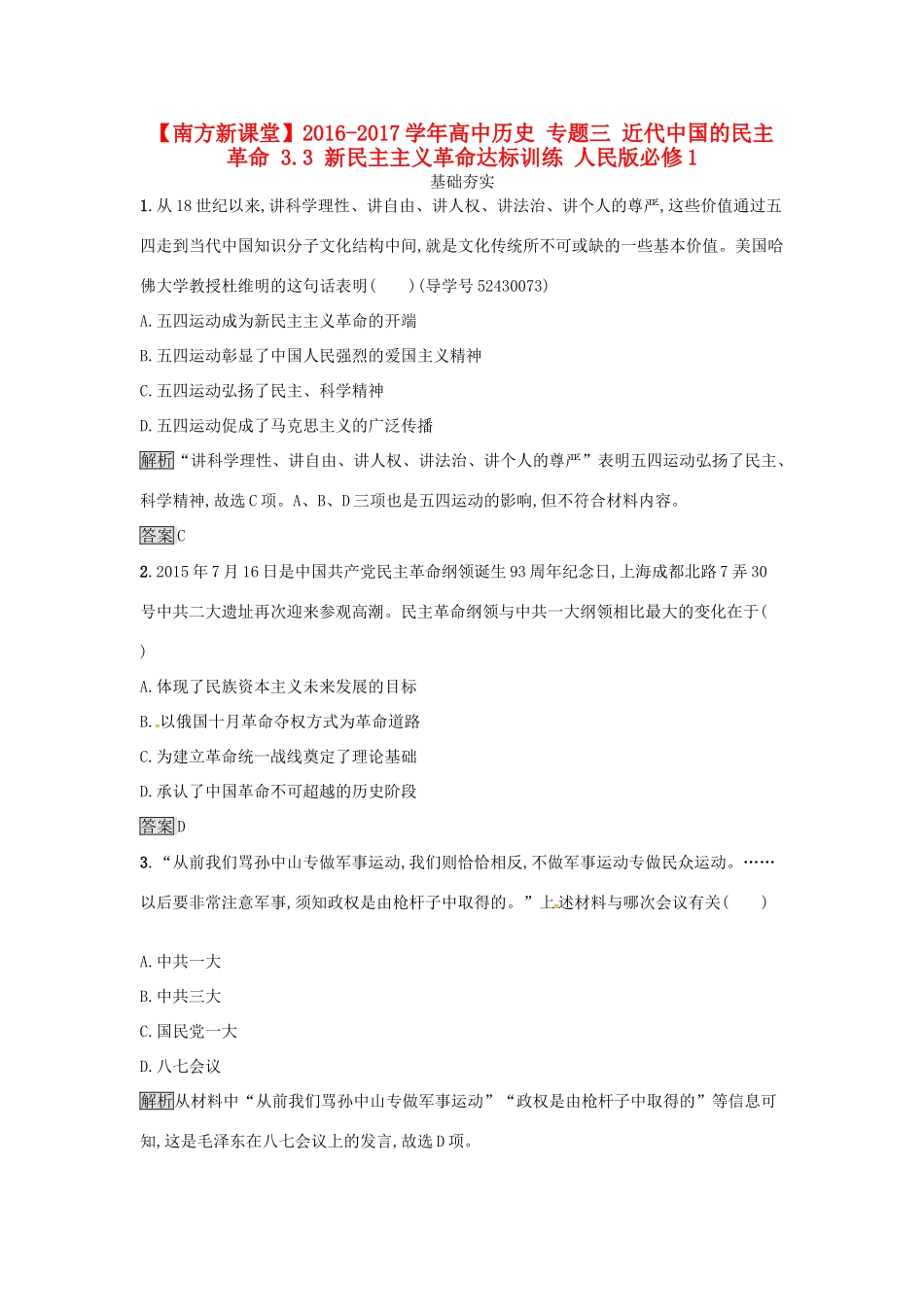 【南方新课堂】2016-2017学年高中历史 专题三 近代中国的民主革命 3.3 新民主主义革命达标训练 人民版必修1

基础夯实

1.从18世纪以来,讲科学理性、讲自由、讲人权、讲法治、讲个人的尊严,这些价值通过五四走到当代中国知识分子文化结构中间,就是文化传统所不可或缺的一些基本价值。美国哈佛大学教授杜维明的这句话表明(　　)(导学号52430073)

A.五四运动成为新民主主义革命的开端

B.五四运动彰显了中国人民强烈的爱国主义精神

C.五四运动弘扬了民主、科学精神

D.五四运动促成了马克思主义的广泛传播

解析“讲科学理性、讲自由、讲人权、讲法治、讲个人的尊严”表明五四运动弘扬了民主、科学精神,故选C项。A、B、D三项也是五四运动的影响,但不符合材料内容。

答案C

2.2015年7月16日是中国共产党民主革命纲领诞生93周年纪念日,上海成都北路7弄30号中共二大遗址再次迎来参观高潮。民主革命纲领与中共一大纲领相比最大的变化在于(　　)

A.体现了民族资本主义未来发展的目标

B.以俄国十月革命夺权方式为革命道路

C.为建立革命统一战线奠定了理论基础

D.承认了中国革命不可超越的历史阶段

答案D

3.“从前我们骂孙中山专做军事运动,我们则恰恰相反,不做军事运动专做民众运动。……以后要非常注意军事,须知政权是由枪杆子中取得的。”上述材料与哪次会议有关(　　)

A.中共一大

B.中共三大

C.国民党一大

D.八七会议

解析从材料中“从前我们骂孙中山专做军事运动”“政权是由枪杆子中取得的”等信息可知,这是毛泽东在八七会议上的发言,故选D项。